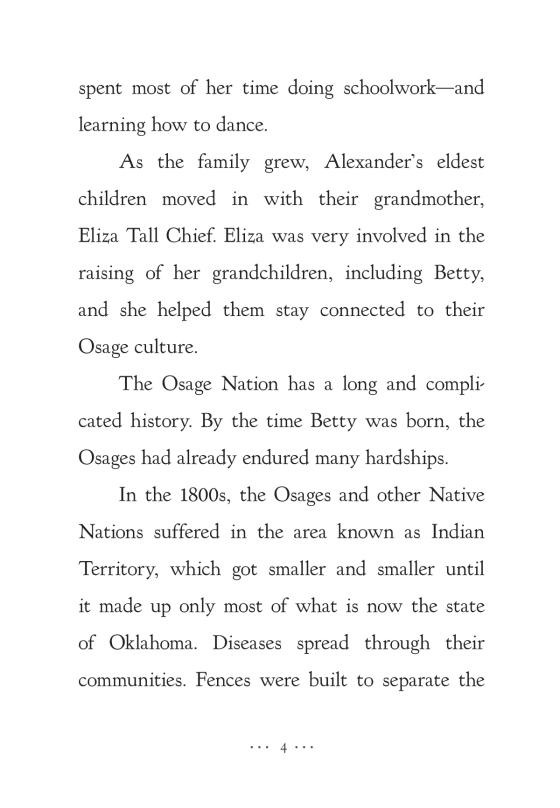 spent most of her time doing schoolwork—and learning how to dance.

As the family grew, Alexander's eldest children moved in with their grandmother, Eliza Tall Chief. Eliza was very involved in the raising of her grandchildren, including Betty, and she helped them stay connected to their Osage culture.

The Osage Nation has a long and complicated history. By the time Betty was born, the Osages had already endured many hardships.

In the 1800s, the Osages and other Native Nations suffered in the area known as Indian Territory, which got smaller and smaller until it made up only most of what is now the state of Oklahoma. Diseases spread through their communities. Fences were built to separate the

··· 4 ···